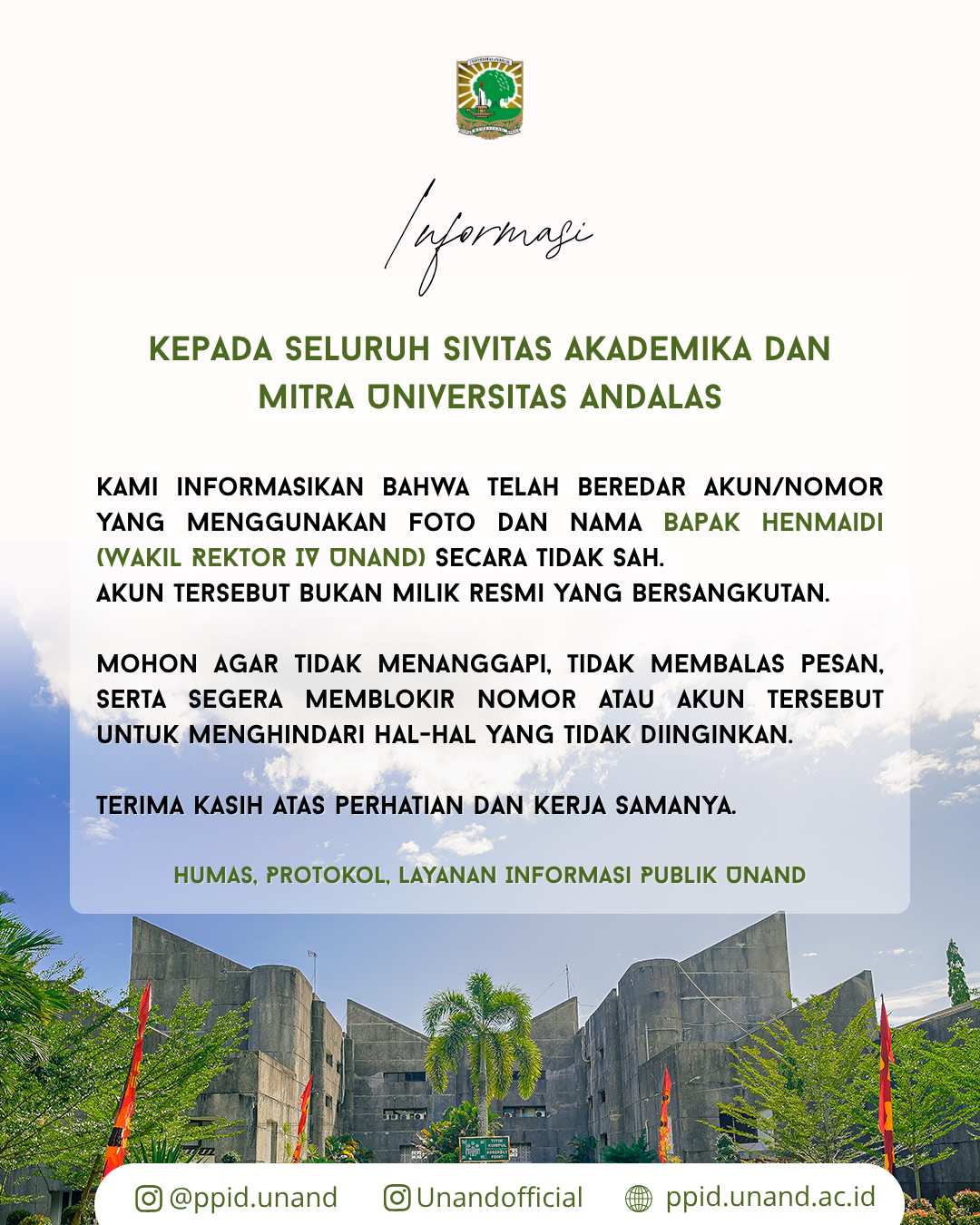 Informasi

KEPADA SELURUH SIVITAS AKADEMIKA DAN MITRA UNIVERSITAS ANDALAS

KAMI INFORMASIKAN BAHWA TELAH BEREDAR AKUN/NOMOR YANG MENGGUNAKAN FOTO DAN NAMA BAPAK HENMAIDI (WAKIL REKTOR IV UNAND) SECARA TIDAK SAH.
AKUN TERSEBUT BUKAN MILIK RESMI YANG BERSANGKUTAN.

MOHON AGAR TIDAK MENANGGAPI, TIDAK MEMBALAS PESAN, SERTA SEGERA MEMBLOKIR NOMOR ATAU AKUN TERSEBUT UNTUK MENGHINDARI HAL-HAL YANG TIDAK DIINGINKAN.

TERIMA KASIH ATAS PERHATIAN DAN KERJA SAMANYA.

HUMAS, PROTOKOL, LAYANAN INFORMASI PUBLIK UNAND

@ppid.unand Unandofficial ppid.unand.ac.id